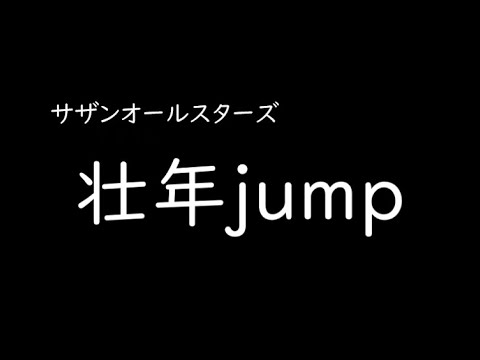 サザンオールスターズ

壮年jump